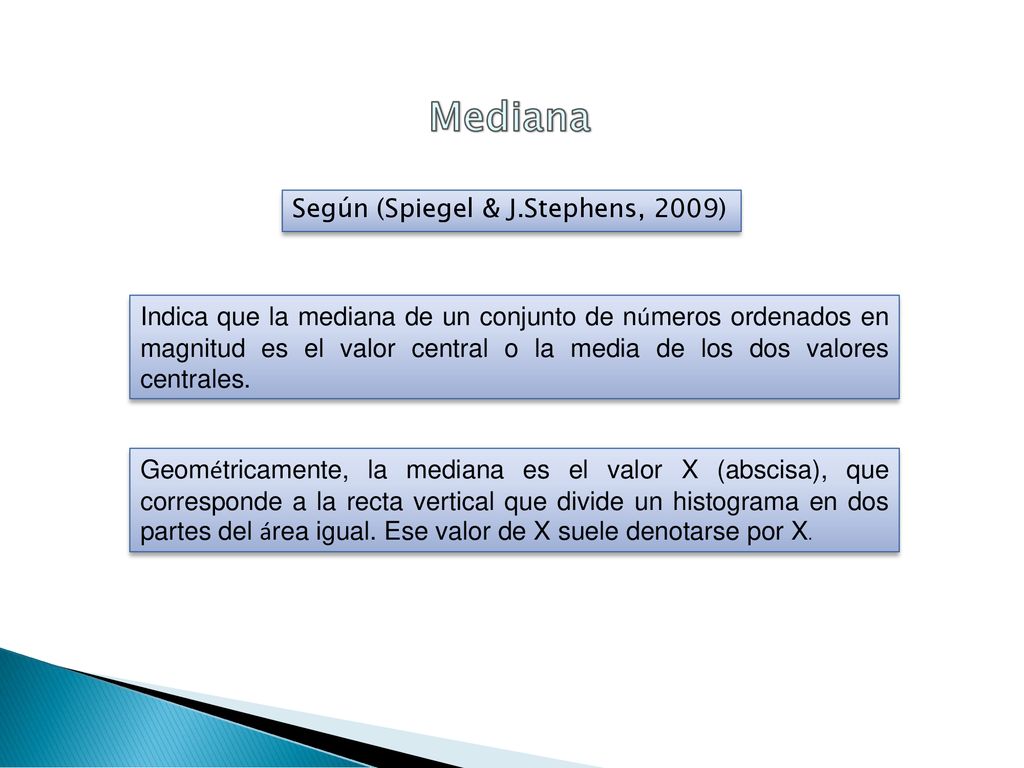 Mediana

Según (Spiegel & J.Stephens, 2009)

Indica que la mediana de un conjunto de números ordenados en magnitud es el valor central o la media de los dos valores centrales.

Geométricamente, la mediana es el valor X (abscisa), que corresponde a la recta vertical que divide un histograma en dos partes del área igual. Ese valor de X suele denotarse por X.